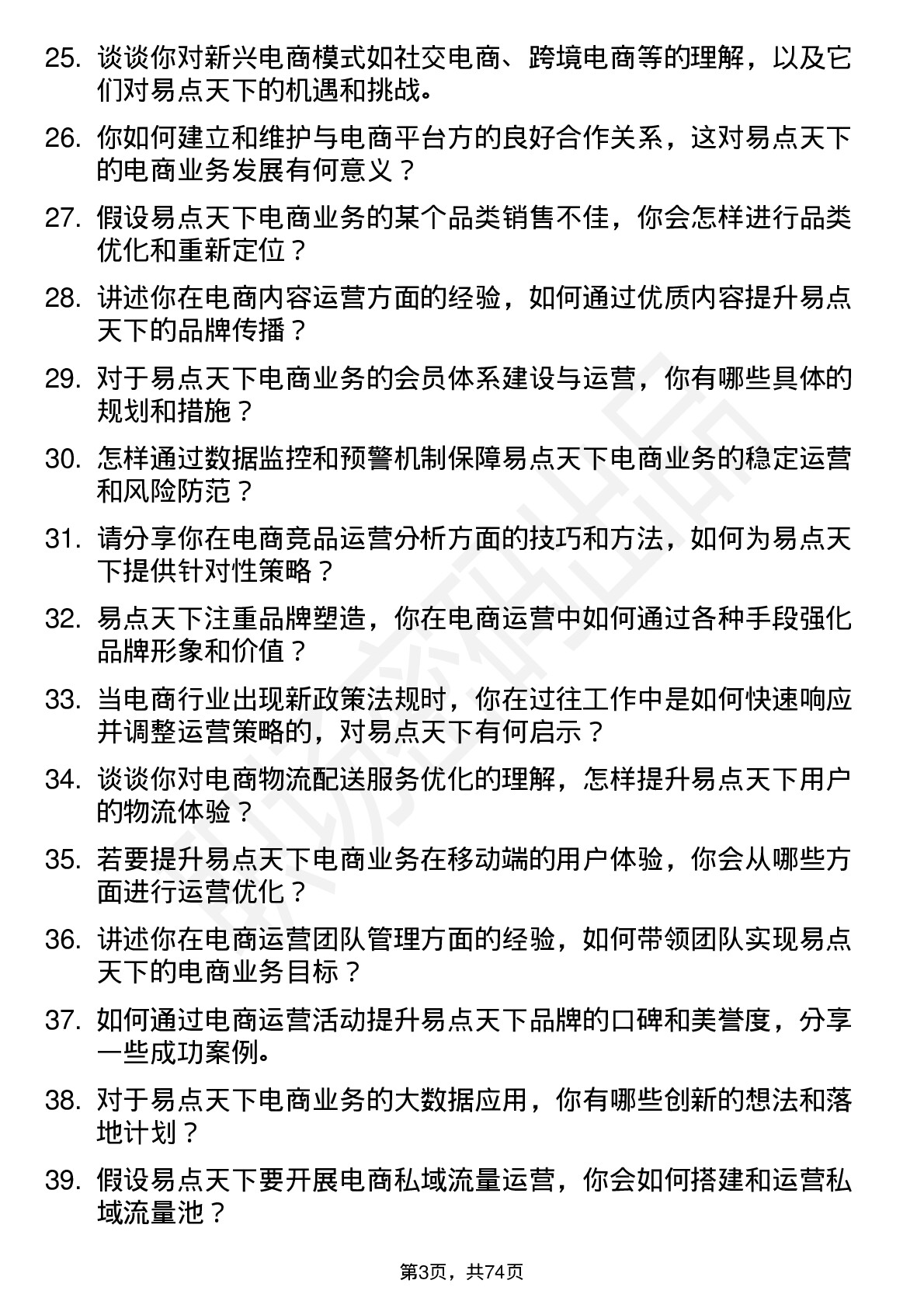 25. 谈谈你对新兴电商模式如社交电商、跨境电商等的理解，以及它们对易点天下的机遇和挑战。

26. 你如何建立和维护与电商平台方的良好合作关系，这对易点天下的电商业务发展有何意义？

27. 假设易点天下电商业务的某个品类销售不佳，你会怎样进行品类优化和重新定位？

28. 讲述你在电商内容运营方面的经验，如何通过优质内容提升易点天下的品牌传播？

29. 对于易点天下电商业务的会员体系建设与运营，你有哪些具体的规划和措施？

30. 怎样通过数据监控和预警机制保障易点天下电商业务的稳定运营和风险防范？

31. 请分享你在电商竞品运营分析方面的技巧和方法，如何为易点天下提供针对性策略？

32. 易点天下注重品牌塑造，你在电商运营中如何通过各种手段强化品牌形象和价值？

33. 当电商行业出现新政策法规时，你在过往工作中是如何快速响应并调整运营策略的，对易点天下有何启示？

34. 谈谈你对电商物流配送服务优化的理解，怎样提升易点天下用户的物流体验？

35. 若要提升易点天下电商业务在移动端的用户体验，你会从哪些方面进行运营优化？

36. 讲述你在电商运营团队管理方面的经验，如何带领团队实现易点天下的电商业务目标？

37. 如何通过电商运营活动提升易点天下品牌的口碑和美誉度，分享一些成功案例。

38. 对于易点天下电商业务的大数据应用，你有哪些创新的想法和落地计划？

39. 假设易点天下要开展电商私域流量运营，你会如何搭建和运营私域流量池？

第3页，共74页